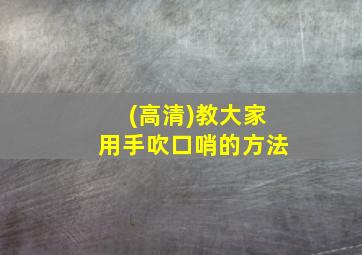 (高清)教大家
用手吹口哨的方法